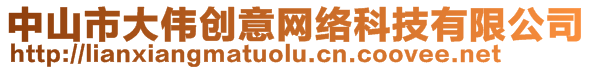 中山市大伟创意网络科技有限公司
http://lianxiangmatuolu.cn.coovee.net